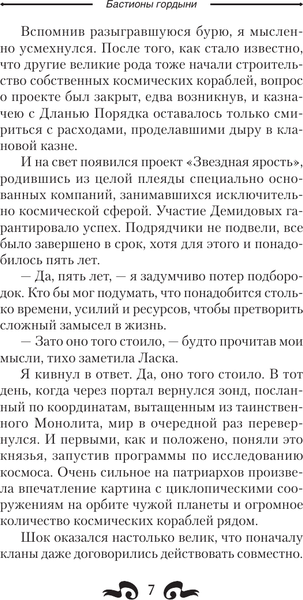 Бастионы гордыни

Вспомнив разыгравшуюся бурю, я мысленно усмехнулся. После того, как стало известно, что другие великие рода тоже начали строительство собственных космических кораблей, вопрос о проекте был закрыт, едва возникнув, и казначею с Дланью Порядка оставалось только смириться с расходами, проделавшими дыру в клановой казне.

И на свет появился проект «Звездная ярость», родившись из целой плеяды специально основанных компаний, занимавшихся исключительно космической сферой. Участие Демидовых гарантировало успех. Подрядчики не подвели, все было завершено в срок, хотя для этого и понадобилось пять лет.

— Да, пять лет, — я задумчиво потер подбородок. Кто бы мог подумать, что понадобится столько времени, усилий и ресурсов, чтобы претворить сложный замысел в жизнь.

— Зато оно того стоило, — будто прочитав мои мысли, тихо заметила Ласка.

Я кивнул в ответ. Да, оно того стоило. В тот день, когда через портал вернулся зонд, посланный по координатам, вытащенным из таинственного Монолита, мир в очередной раз перевернулся. И первыми, как и положено, поняли это князья, запустив программы по исследованию космоса. Очень сильное на патриархов произвела впечатление картина с циклопическими сооружениям на орбите чужой планеты и огромное количество космических кораблей рядом.

Шок оказался настолько велик, что поначалу кланы даже договорились действовать совместно.

7